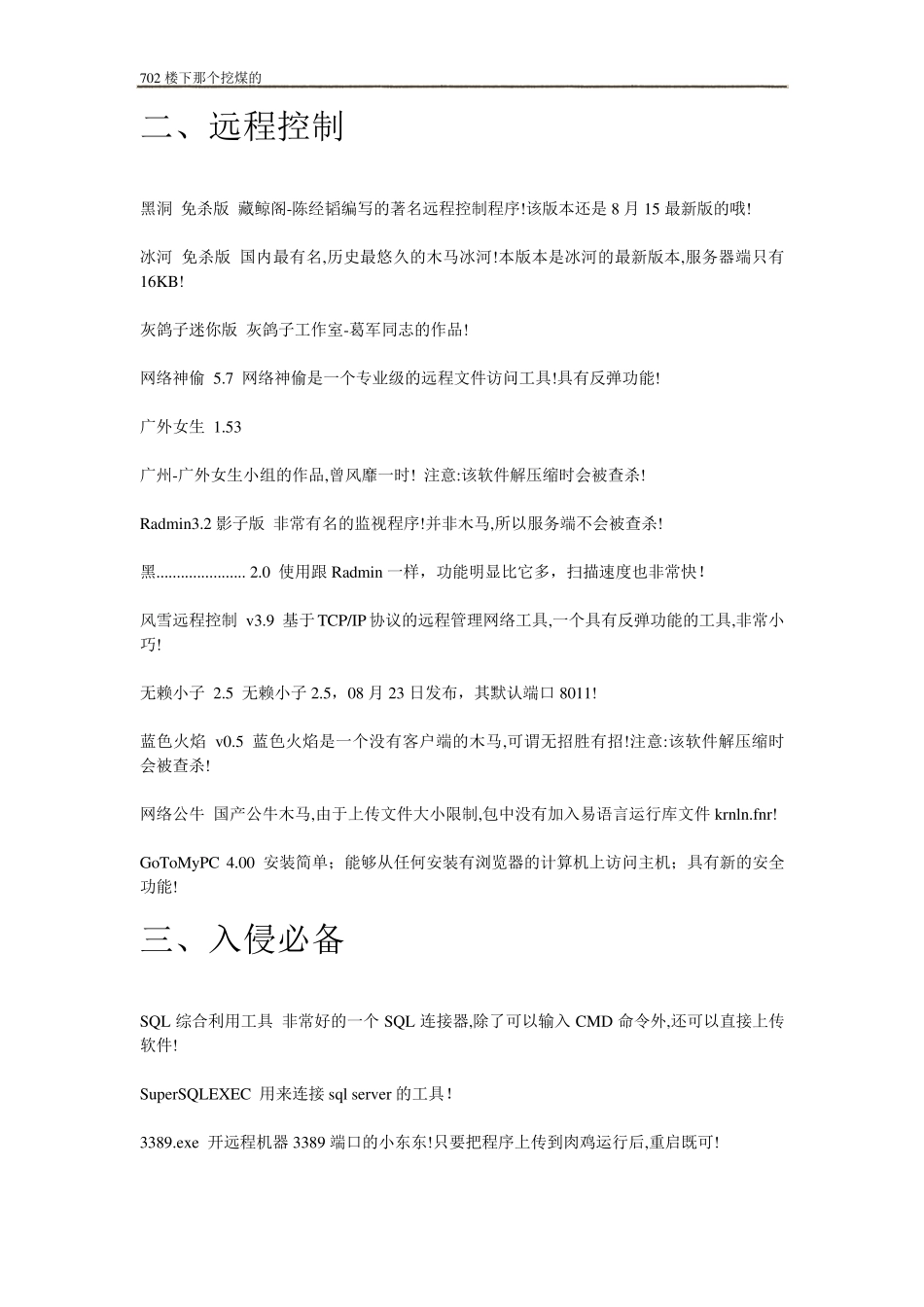 702 楼下那个挖煤的

二、远程控制

黑洞 免杀版 藏鲸阁-陈经韬编写的著名远程控制程序!该版本还是 8 月 15 最新版的哦!

冰河 免杀版 国内最有名,历史最悠久的木马冰河!本版本是冰河的最新版本,服务器端只有 16KB!

灰鸽子迷你版 灰鸽子工作室-葛军同志的作品!

网络神偷 5.7 网络神偷是一个专业级的远程文件访问工具!具有反弹功能!

广外女生 1.53

广州-广外女生小组的作品,曾风靡一时! 注意:该软件解压缩时会被查杀!

Radmin3.2 影子版 非常有名的监视程序!并非木马,所以服务端不会被查杀!

黑...................... 2.0 使用跟 Radmin 一样，功能明显比它多，扫描速度也非常快!

风雪远程控制 v3.9 基于 TCP/IP 协议的远程管理网络工具,一个具有反弹功能的工具,非常小巧!

无赖小子 2.5 无赖小子 2.5，08 月 23 日发布，其默认端口 8011!

蓝色火焰 v0.5 蓝色火焰是一个没有客户端的木马,可谓无招胜有招!注意:该软件解压缩时会被查杀!

网络公牛 国产公牛木马,由于上传文件大小限制,包中没有加入易语言运行库文件 krnln.fnr!

GoToMyPC 4.00 安装简单；能够从任何安装有浏览器的计算机上访问主机；具有新的安全功能!

三、入侵必备

SQL 综合利用工具 非常好的一个 SQL 连接器,除了可以输入 CMD 命令外,还可以直接上传软件!

SuperSQLEXEC 用来连接 sql server 的工具!

3389.exe 开远程机器 3389 端口的小东东!只要把程序上传到肉鸡运行后,重启既可!